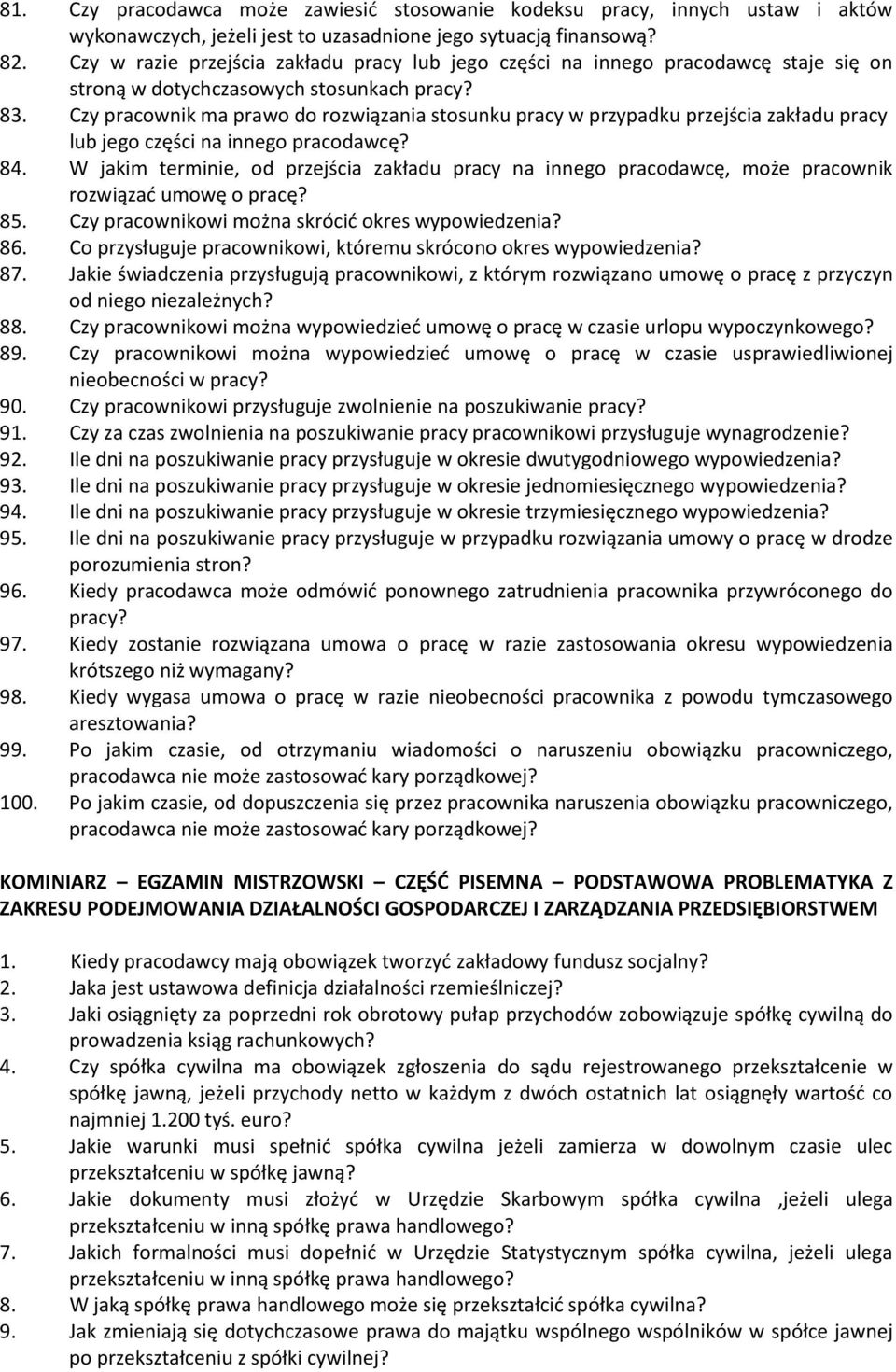 81. Czy pracodawca może zawiesić stosowanie kodeksu pracy, innych ustaw i aktów wykonawczych, jeżeli jest to uzasadnione jego sytuacją finansową?
82. Czy w razie przejścia zakładu pracy lub jego części na innego pracodawcę staje się on stroną w dotychczasowych stosunkach pracy?
83. Czy pracownik ma prawo do rozwiązania stosunku pracy w przypadku przejścia zakładu pracy lub jego części na innego pracodawcę?
84. W jakim terminie, od przejścia zakładu pracy na innego pracodawcę, może pracownik rozwiązać umowę o pracę?
85. Czy pracownikowi można skrócić okres wypowiedzenia?
86. Co przysługuje pracownikowi, któremu skrócono okres wypowiedzenia?
87. Jakie świadczenia przysługują pracownikowi, z którym rozwiązano umowę o pracę z przyczyn od niego niezależnych?
88. Czy pracownikowi można wypowiedzieć umowę o pracę w czasie urlopu wypoczynkowego?
89. Czy pracownikowi można wypowiedzieć umowę o pracę w czasie usprawiedliwionej nieobecności w pracy?
90. Czy pracownikowi przysługuje zwolnienie na poszukiwanie pracy?
91. Czy za czas zwolnienia na poszukiwanie pracy pracownikowi przysługuje wynagrodzenie?
92. Ile dni na poszukiwanie pracy przysługuje w okresie dwutygodniowego wypowiedzenia?
93. Ile dni na poszukiwanie pracy przysługuje w okresie jednomiesięcznego wypowiedzenia?
94. Ile dni na poszukiwanie pracy przysługuje w okresie trzymiesięcznego wypowiedzenia?
95. Ile dni na poszukiwanie pracy przysługuje w przypadku rozwiązania umowy o pracę w drodze porozumienia stron?
96. Kiedy pracodawca może odmówić ponownego zatrudnienia pracownika przywróconego do pracy?
97. Kiedy zostanie rozwiązana umowa o pracę w razie zastosowania okresu wypowiedzenia krótszego niż wymagany?
98. Kiedy wygasa umowa o pracę w razie nieobecności pracownika z powodu tymczasowego aresztowania?
99. Po jakim czasie, od otrzymaniu wiadomości o naruszeniu obowiązku pracowniczego, pracodawca nie może zastosować kary porządkowej?
100. Po jakim czasie, od dopuszczenia się przez pracownika naruszenia obowiązku pracowniczego, pracodawca nie może zastosować kary porządkowej?

KOMINIARZ – EGZAMIN MISTRZOWSKI – CZĘŚĆ PISEMNA – PODSTAWOWA PROBLEMATYKA Z ZAKRESU PODEJMOWANIA DZIAŁALNOŚCI GOSPODARCZEJ I ZARZĄDZANIA PRZEDSIĘBIORSTWEM

1. Kiedy pracodawcy mają obowiązek tworzyć zakładowy fundusz socjalny?
2. Jaka jest ustawowa definicja działalności rzemieślniczej?
3. Jaki osiągnięty za poprzedni rok obrotowy pułap przychodów zobowiązuje spółkę cywilną do prowadzenia ksiąg rachunkowych?
4. Czy spółka cywilna ma obowiązek zgłoszenia do sądu rejestrowanego przekształcenie w spółkę jawną, jeżeli przychody netto w każdym z dwóch ostatnich lat osiągnęły wartość co najmniej 1.200 tyś. euro?
5. Jakie warunki musi spełnić spółka cywilna jeżeli zamierza w dowolnym czasie ulec przekształceniu w spółkę jawną?
6. Jakie dokumenty musi złożyć w Urzędzie Skarbowym spółka cywilna ,jeżeli ulega przekształceniu w inną spółkę prawa handlowego?
7. Jakich formalności musi dopełnić w Urzędzie Statystycznym spółka cywilna, jeżeli ulega przekształceniu w inną spółkę prawa handlowego?
8. W jaką spółkę prawa handlowego może się przekształcić spółka cywilna?
9. Jak zmieniają się dotychczasowe prawa do majątku wspólnego wspólników w spółce jawnej po przekształceniu z spółki cywilnej?